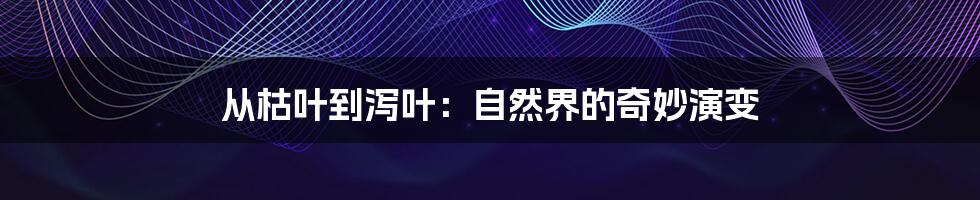 从枯叶到泻叶：自然界的奇妙演变